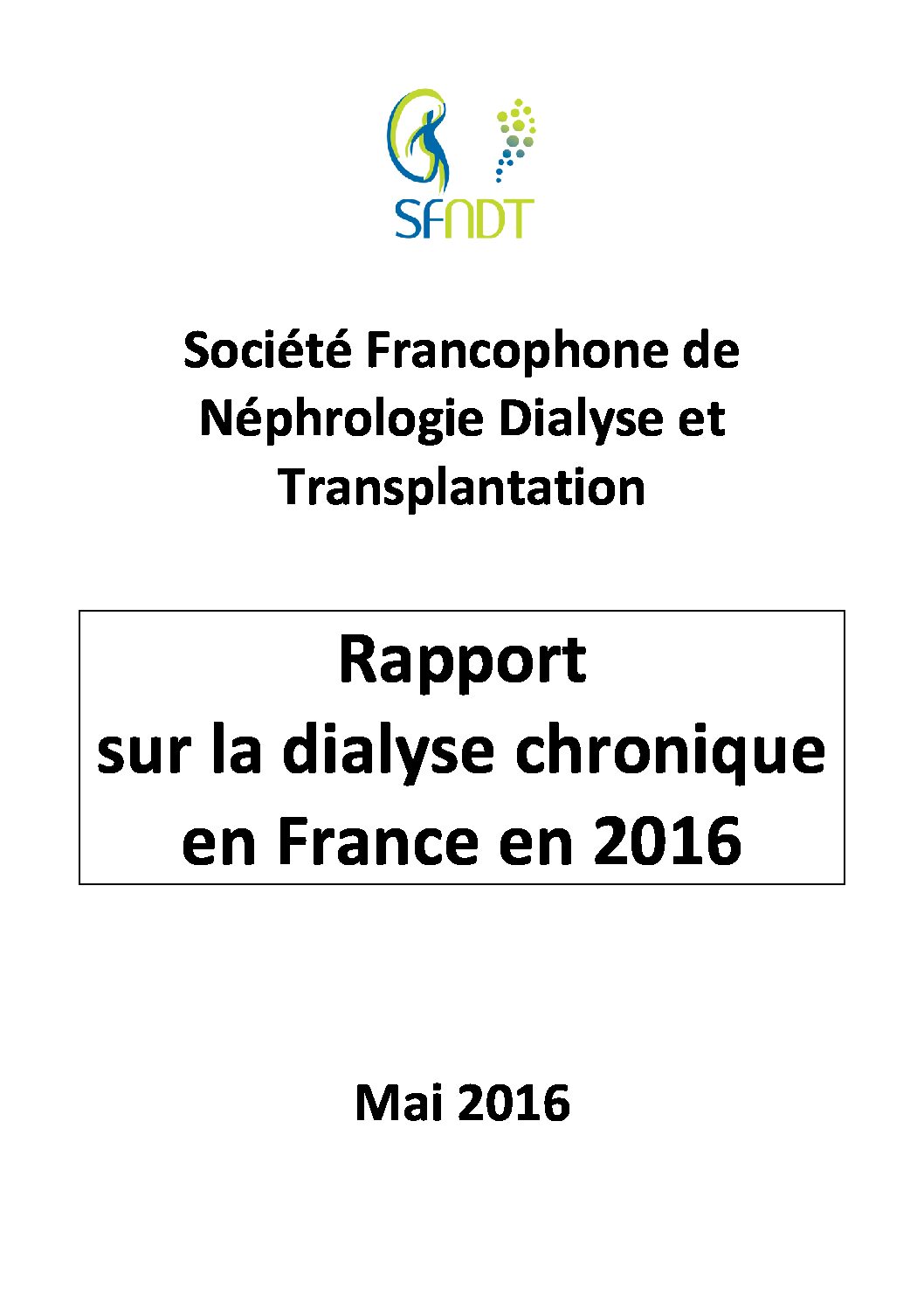 SFNDT

Société Francophone de Néphrologie Dialyse et Transplantation

Rapport
sur la dialyse chronique
en France en 2016

Mai 2016